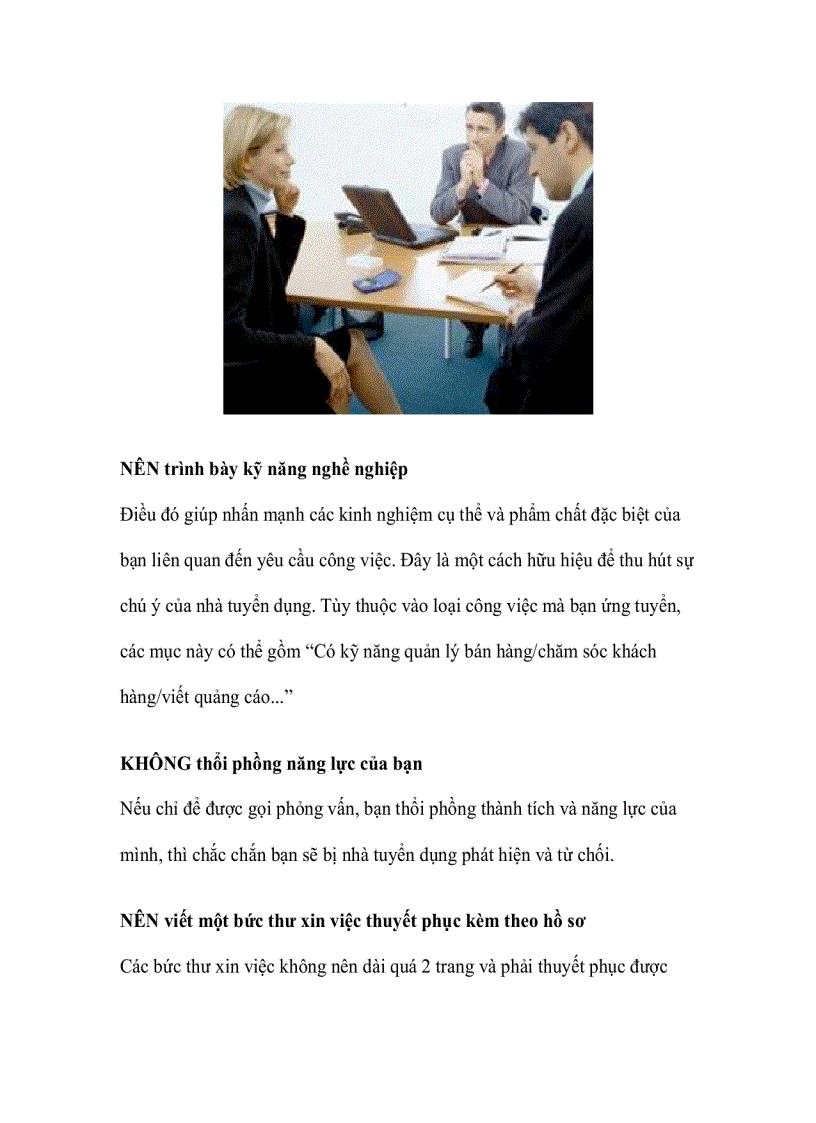 NÊN trình bày kỹ năng nghề nghiệp

Điều đó giúp nhấn mạnh các kinh nghiệm cụ thể và phẩm chất đặc biệt của bạn liên quan đến yêu cầu công việc. Đây là một cách hữu hiệu để thu hút sự chú ý của nhà tuyển dụng. Tùy thuộc vào loại công việc mà bạn ứng tuyển, các mục này có thể gồm “Có kỹ năng quản lý bán hàng/chăm sóc khách hàng/viết quảng cáo...”

KHÔNG thổi phồng năng lực của bạn

Nếu chỉ để được gọi phỏng vấn, bạn thổi phồng thành tích và năng lực của mình, thì chắc chắn bạn sẽ bị nhà tuyển dụng phát hiện và từ chối.

NÊN viết một bức thư xin việc thuyết phục kèm theo hồ sơ

Các bức thư xin việc không nên dài quá 2 trang và phải thuyết phục được